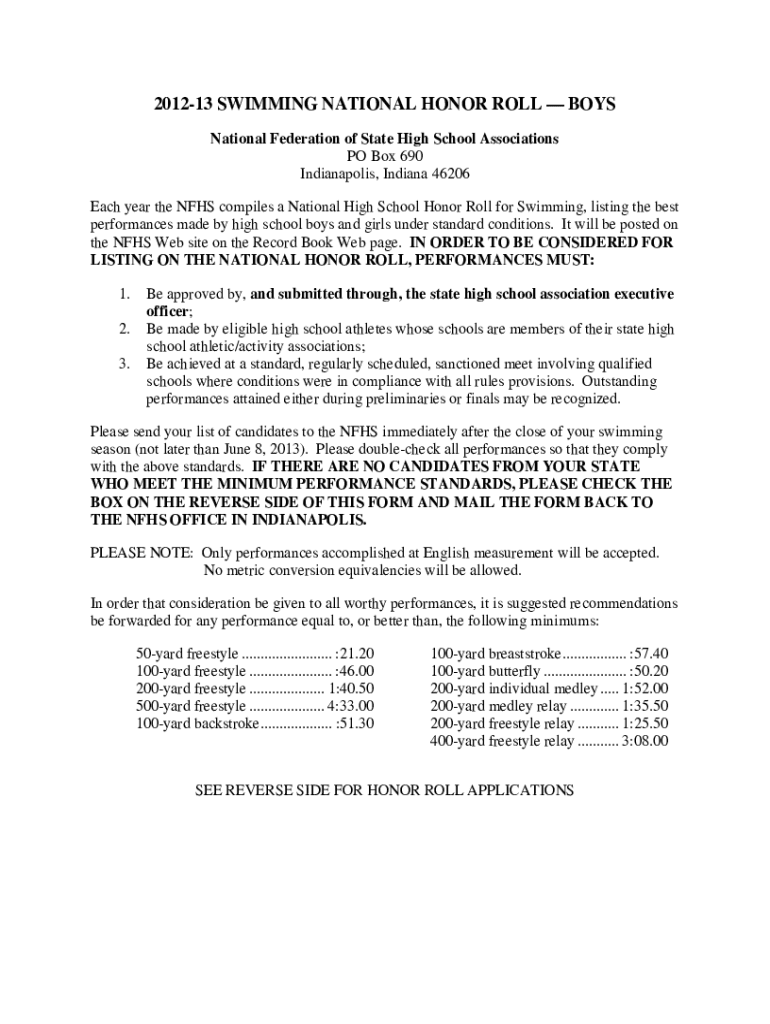 2012-13 SWIMMING NATIONAL HONOR ROLL — BOYS

National Federation of State High School Associations
PO Box 690
Indianapolis, Indiana 46206

Each year the NFHS compiles a National High School Honor Roll for Swimming, listing the best performances made by high school boys and girls under standard conditions. It will be posted on the NFHS Web site on the Record Book Web page. IN ORDER TO BE CONSIDERED FOR LISTING ON THE NATIONAL HONOR ROLL, PERFORMANCES MUST:

1. Be approved by, and submitted through, the state high school association executive officer;
2. Be made by eligible high school athletes whose schools are members of their state high school athletic/activity associations;
3. Be achieved at a standard, regularly scheduled, sanctioned meet involving qualified schools where conditions were in compliance with all rules provisions. Outstanding performances attained either during preliminaries or finals may be recognized.

Please send your list of candidates to the NFHS immediately after the close of your swimming season (not later than June 8, 2013). Please double-check all performances so that they comply with the above standards. IF THERE ARE NO CANDIDATES FROM YOUR STATE WHO MEET THE MINIMUM PERFORMANCE STANDARDS, PLEASE CHECK THE BOX ON THE REVERSE SIDE OF THIS FORM AND MAIL THE FORM BACK TO THE NFHS OFFICE IN INDIANAPOLIS.

PLEASE NOTE: Only performances accomplished at English measurement will be accepted. No metric conversion equivalencies will be allowed.

In order that consideration be given to all worthy performances, it is suggested recommendations be forwarded for any performance equal to, or better than, the following minimums:

50-yard freestyle ........................ :21.20
100-yard freestyle ...................... :46.00
200-yard freestyle .................... 1:40.50
500-yard freestyle .................... 4:33.00
100-yard backstroke................... :51.30

100-yard breaststroke................. :57.40
100-yard butterfly ...................... :50.20
200-yard individual medley ..... 1:52.00
200-yard medley relay ............. 1:35.50
200-yard freestyle relay ........... 1:25.50
400-yard freestyle relay ........... 3:08.00

SEE REVERSE SIDE FOR HONOR ROLL APPLICATIONS